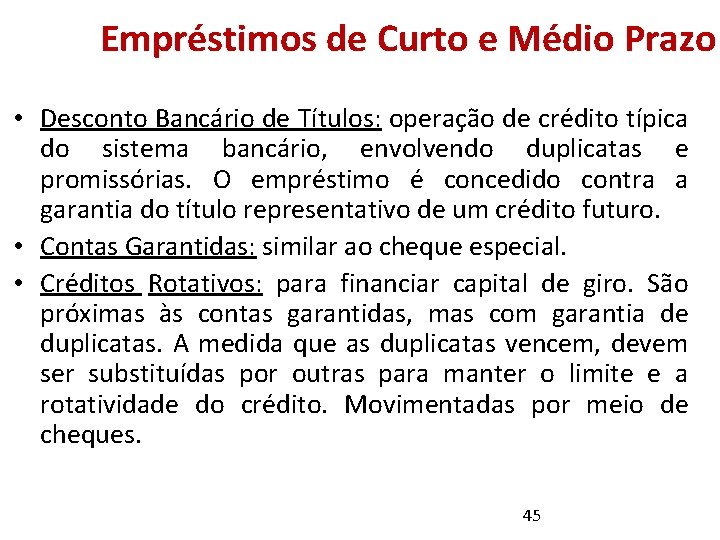 Empréstimos de Curto e Médio Prazo

• Desconto Bancário de Títulos: operação de crédito típica do sistema bancário, envolvendo duplicatas e promissórias. O empréstimo é concedido contra a garantia do título representativo de um crédito futuro.

• Contas Garantidas: similar ao cheque especial.

• Créditos Rotativos: para financiar capital de giro. São próximas às contas garantidas, mas com garantia de duplicatas. A medida que as duplicatas vencem, devem ser substituídas por outras para manter o limite e a rotatividade do crédito. Movimentadas por meio de cheques.

45